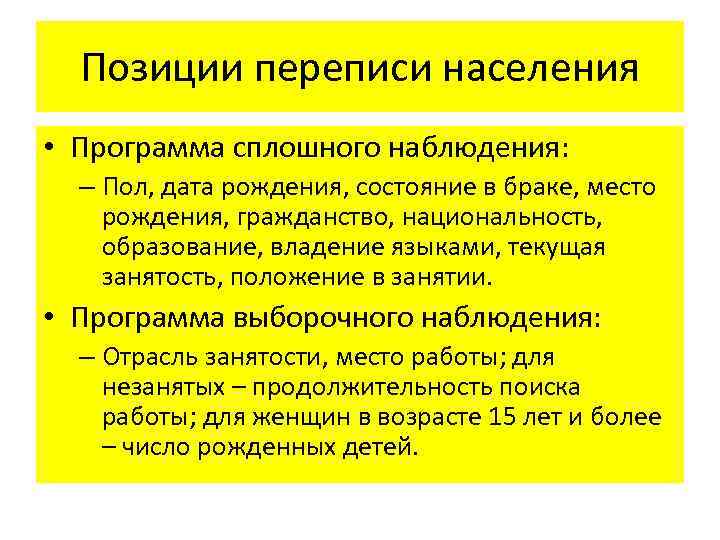 Позиции переписи населения

• Программа сплошного наблюдения:
  – Пол, дата рождения, состояние в браке, место рождения, гражданство, национальность, образование, владение языками, текущая занятость, положение в занятии.
• Программа выборочного наблюдения:
  – Отрасль занятости, место работы; для незанятых – продолжительность поиска работы; для женщин в возрасте 15 лет и более – число рожденных детей.